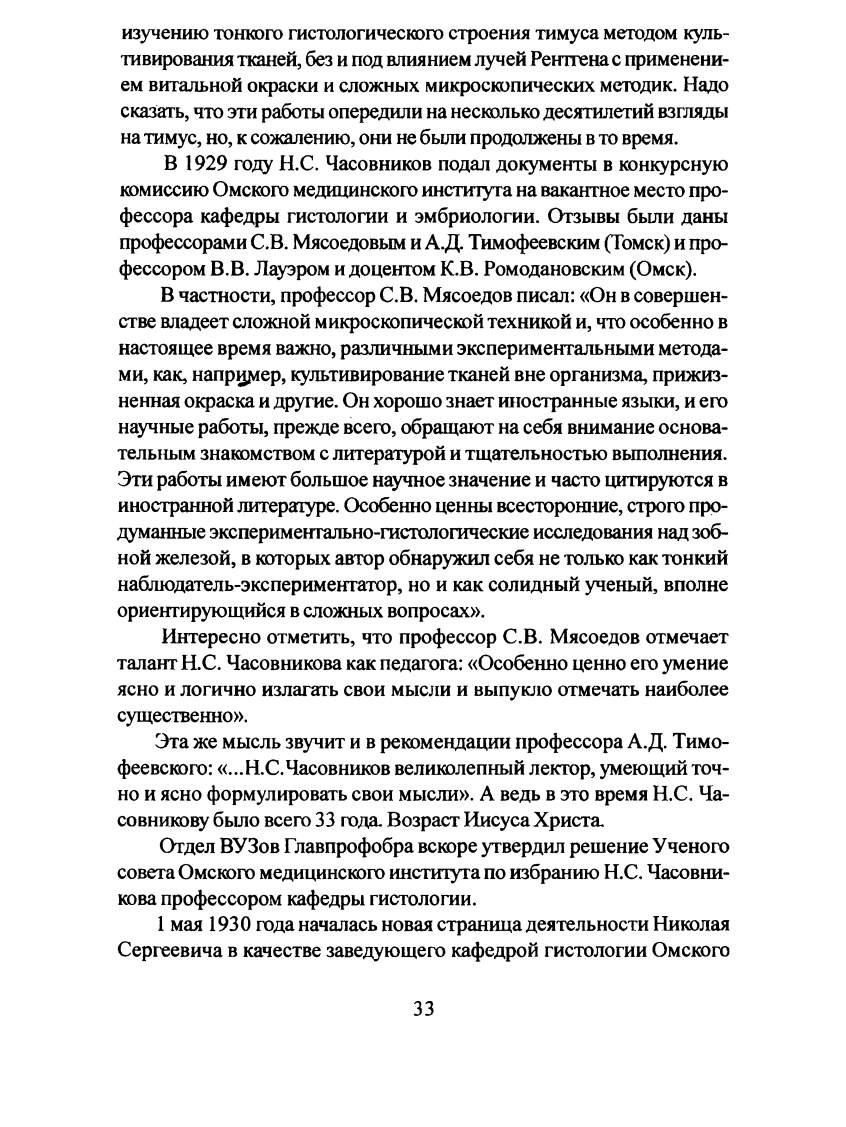 изучению тонкого гистологического строения тимуса методом культивирования тканей, без и под влиянием лучей Рентгена с применением витальной окраски и сложных микроскопических методик. Надо сказать, что эти работы опередили на несколько десятилетий взгляды на тимус, но, к сожалению, они не были продолжены в то время.

В 1929 году Н.С. Часовников подал документы в конкурсную комиссию Омского медицинского института на вакантное место профессора кафедры гистологии и эмбриологии. Отзывы были даны профессорами С.В. Мясоедовым и А.Д. Тимофеевским (Томск) и профессором В.В. Лауэром и доцентом К.В. Ромодановским (Омск).

В частности, профессор С.В. Мясоедов писал: «Он в совершенстве владеет сложной микроскопической техникой и, что особенно в настоящее время важно, различными экспериментальными методами, как, например, культивирование тканей вне организма, прижизненная окраска и другие. Он хорошо знает иностранные языки, и его научные работы, прежде всего, обращают на себя внимание основательным знакомством с литературой и тщательностью выполнения. Эти работы имеют большое научное значение и часто цитируются в иностранной литературе. Особенно ценны всесторонние, строго продуманные экспериментально-гистологические исследования над зобной железой, в которых автор обнаружил себя не только как тонкий наблюдатель-экспериментатор, но и как солидный ученый, вполне ориентирующийся в сложных вопросах».

Интересно отметить, что профессор С.В. Мясоедов отмечает талант Н.С. Часовникова как педагога: «Особенно ценно его умение ясно и логично излагать свои мысли и выпукло отмечать наиболее существенно».

Эта же мысль звучит и в рекомендации профессора А.Д. Тимофеевского: «...Н.С.Часовников великолепный лектор, умеющий точно и ясно формулировать свои мысли». А ведь в это время Н.С. Часовникову было всего 33 года. Возраст Иисуса Христа.

Отдел ВУЗов Главпрофобра вскоре утвердил решение Ученого совета Омского медицинского института по избранию Н.С. Часовникова профессором кафедры гистологии.

1 мая 1930 года началась новая страница деятельности Николая Сергеевича в качестве заведующего кафедрой гистологии Омского

33